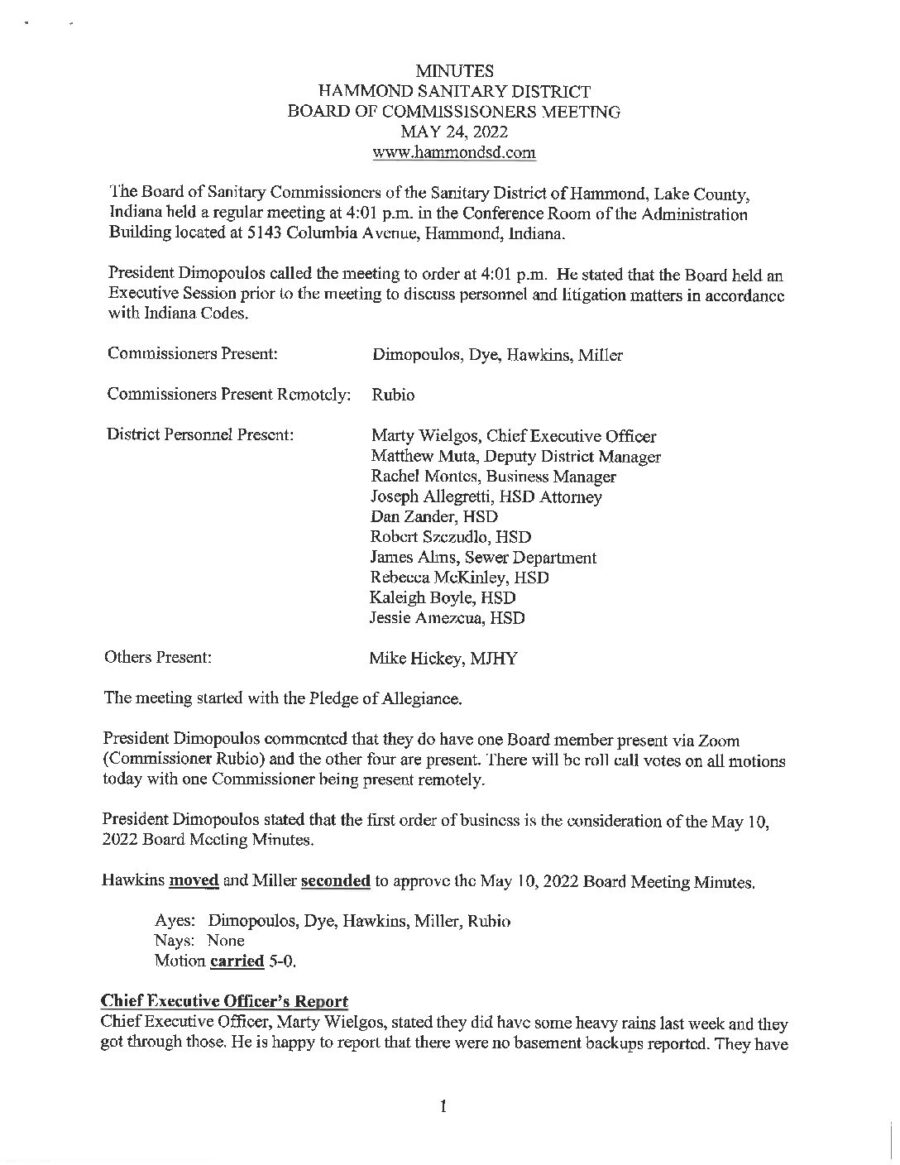 MINUTES
HAMMOND SANITARY DISTRICT
BOARD OF COMMISSISONERS MEETING
MAY 24, 2022
www.hammondsd.com

The Board of Sanitary Commissioners of the Sanitary District of Hammond, Lake County, Indiana held a regular meeting at 4:01 p.m. in the Conference Room of the Administration Building located at 5143 Columbia Avenue, Hammond, Indiana.

President Dimopoulos called the meeting to order at 4:01 p.m. He stated that the Board held an Executive Session prior to the meeting to discuss personnel and litigation matters in accordance with Indiana Codes.

Commissioners Present: Dimopoulos, Dye, Hawkins, Miller

Commissioners Present Remotely: Rubio

District Personnel Present: Marty Wielgos, Chief Executive Officer
Matthew Muta, Deputy District Manager
Rachel Montes, Business Manager
Joseph Allegretti, HSD Attorney
Dan Zander, HSD
Robert Szczudlo, HSD
James Alms, Sewer Department
Rebecca McKinley, HSD
Kaleigh Boyle, HSD
Jessie Amezcua, HSD

Others Present: Mike Hickey, MJHY

The meeting started with the Pledge of Allegiance.

President Dimopoulos commented that they do have one Board member present via Zoom (Commissioner Rubio) and the other four are present. There will be roll call votes on all motions today with one Commissioner being present remotely.

President Dimopoulos stated that the first order of business is the consideration of the May 10, 2022 Board Meeting Minutes.

Hawkins moved and Miller seconded to approve the May 10, 2022 Board Meeting Minutes.

Ayes: Dimopoulos, Dye, Hawkins, Miller, Rubio
Nays: None
Motion carried 5-0.

Chief Executive Officer's Report
Chief Executive Officer, Marty Wielgos, stated they did have some heavy rains last week and they got through those. He is happy to report that there were no basement backups reported. They have

1